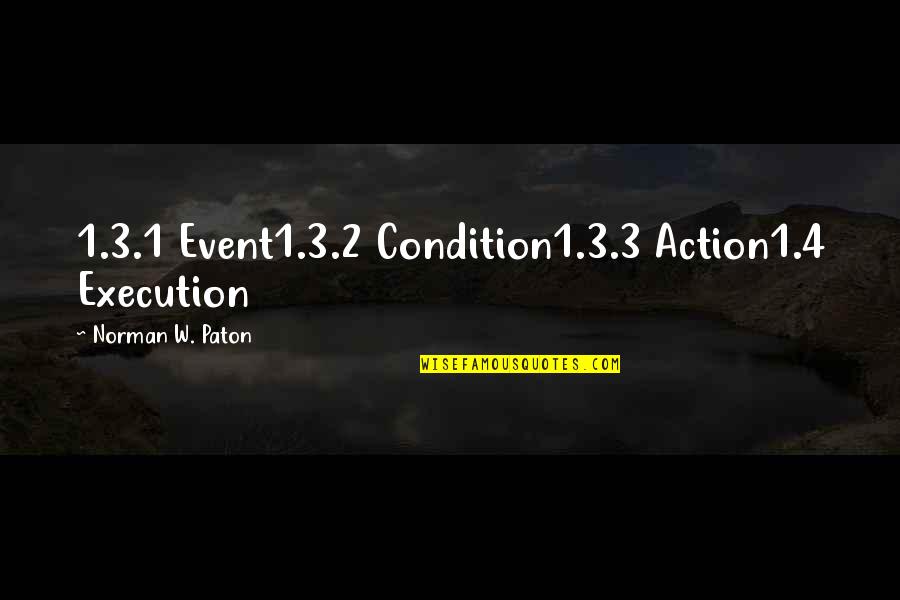 1.3.1 Event1.3.2 Condition1.3.3 Action1.4 Execution

~ Norman W. Paton

WISEFAMOUSQUOTES.COM